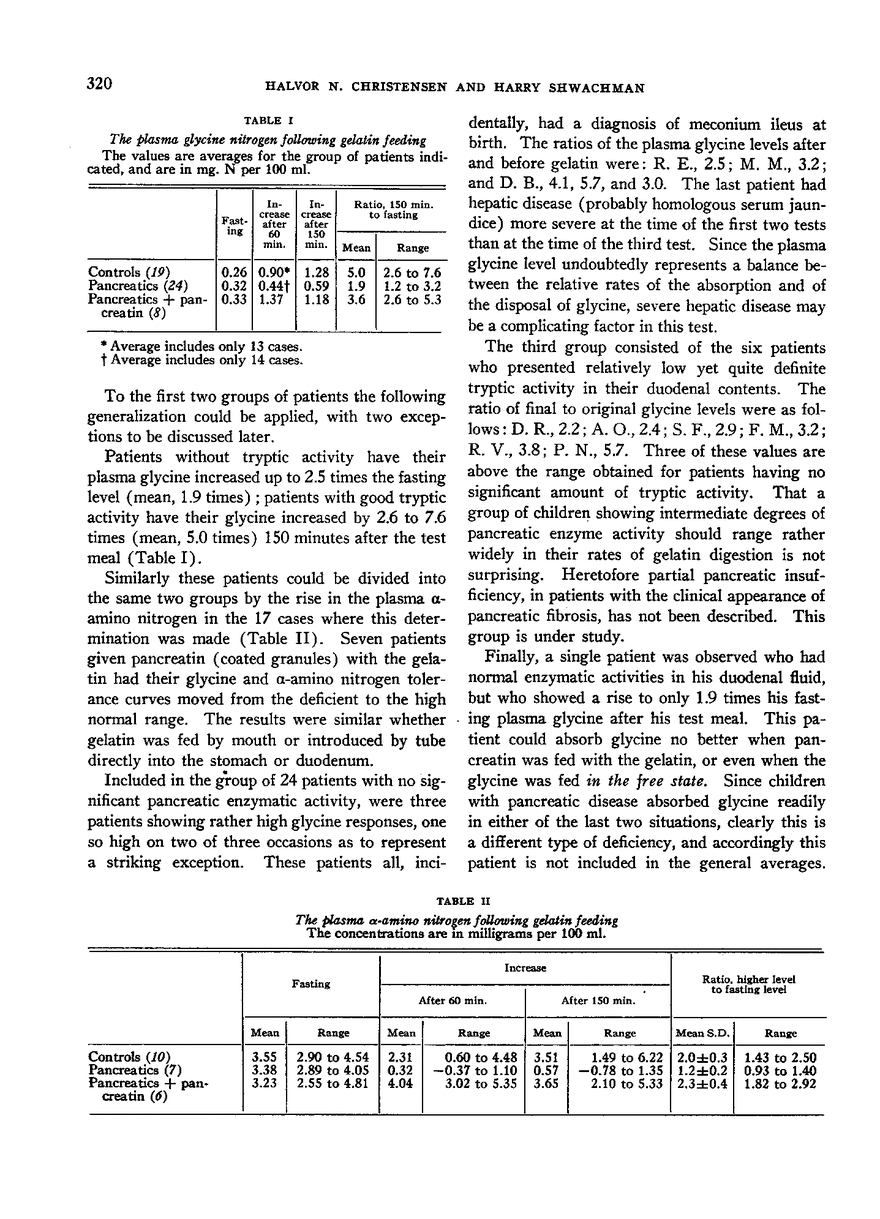 320 HALVOR N. CHRISTENSEN AND HARRY SHWACHMAN

TABLE I

The plasma glycine nitrogen following gelatin feeding

The values are averages for the group of patients indicated, and are in mg. N per 100 ml.

| | Fasting | Increase after 60 min. | Increase after 150 min. | Ratio, 150 min. to fasting Mean | Ratio, 150 min. to fasting Range |
|---|---|---|---|---|---|
| Controls (19) | 0.26 | 0.90* | 1.28 | 5.0 | 2.6 to 7.6 |
| Pancreatics (24) | 0.32 | 0.44† | 0.59 | 1.9 | 1.2 to 3.2 |
| Pancreatics + pancreatin (8) | 0.33 | 1.37 | 1.18 | 3.6 | 2.6 to 5.3 |

* Average includes only 13 cases.
† Average includes only 14 cases.

To the first two groups of patients the following generalization could be applied, with two exceptions to be discussed later.

Patients without tryptic activity have their plasma glycine increased up to 2.5 times the fasting level (mean, 1.9 times); patients with good tryptic activity have their glycine increased by 2.6 to 7.6 times (mean, 5.0 times) 150 minutes after the test meal (Table I).

Similarly these patients could be divided into the same two groups by the rise in the plasma α-amino nitrogen in the 17 cases where this determination was made (Table II). Seven patients given pancreatin (coated granules) with the gelatin had their glycine and α-amino nitrogen tolerance curves moved from the deficient to the high normal range. The results were similar whether gelatin was fed by mouth or introduced by tube directly into the stomach or duodenum.

Included in the group of 24 patients with no significant pancreatic enzymatic activity, were three patients showing rather high glycine responses, one so high on two of three occasions as to represent a striking exception. These patients all, incidentally, had a diagnosis of meconium ileus at birth. The ratios of the plasma glycine levels after and before gelatin were: R. E., 2.5; M. M., 3.2; and D. B., 4.1, 5.7, and 3.0. The last patient had hepatic disease (probably homologous serum jaundice) more severe at the time of the first two tests than at the time of the third test. Since the plasma glycine level undoubtedly represents a balance between the relative rates of the absorption and of the disposal of glycine, severe hepatic disease may be a complicating factor in this test.

The third group consisted of the six patients who presented relatively low yet quite definite tryptic activity in their duodenal contents. The ratio of final to original glycine levels were as follows: D. R., 2.2; A. O., 2.4; S. F., 2.9; F. M., 3.2; R. V., 3.8; P. N., 5.7. Three of these values are above the range obtained for patients having no significant amount of tryptic activity. That a group of children showing intermediate degrees of pancreatic enzyme activity should range rather widely in their rates of gelatin digestion is not surprising. Heretofore partial pancreatic insufficiency, in patients with the clinical appearance of pancreatic fibrosis, has not been described. This group is under study.

Finally, a single patient was observed who had normal enzymatic activities in his duodenal fluid, but who showed a rise to only 1.9 times his fasting plasma glycine after his test meal. This patient could absorb glycine no better when pancreatin was fed with the gelatin, or even when the glycine was fed in the free state. Since children with pancreatic disease absorbed glycine readily in either of the last two situations, clearly this is a different type of deficiency, and accordingly this patient is not included in the general averages.

TABLE II

The plasma α-amino nitrogen following gelatin feeding

The concentrations are in milligrams per 100 ml.

| | Fasting Mean | Fasting Range | Increase After 60 min. Mean | Increase After 60 min. Range | Increase After 150 min. Mean | Increase After 150 min. Range | Ratio, higher level to fasting level Mean S.D. | Ratio, higher level to fasting level Range |
|---|---|---|---|---|---|---|---|---|
| Controls (10) | 3.55 | 2.90 to 4.54 | 2.31 | 0.60 to 4.48 | 3.51 | 1.49 to 6.22 | 2.0±0.3 | 1.43 to 2.50 |
| Pancreatics (7) | 3.38 | 2.89 to 4.05 | 0.32 | −0.37 to 1.10 | 0.57 | −0.78 to 1.35 | 1.2±0.2 | 0.93 to 1.40 |
| Pancreatics + pancreatin (6) | 3.23 | 2.55 to 4.81 | 4.04 | 3.02 to 5.35 | 3.65 | 2.10 to 5.33 | 2.3±0.4 | 1.82 to 2.92 |